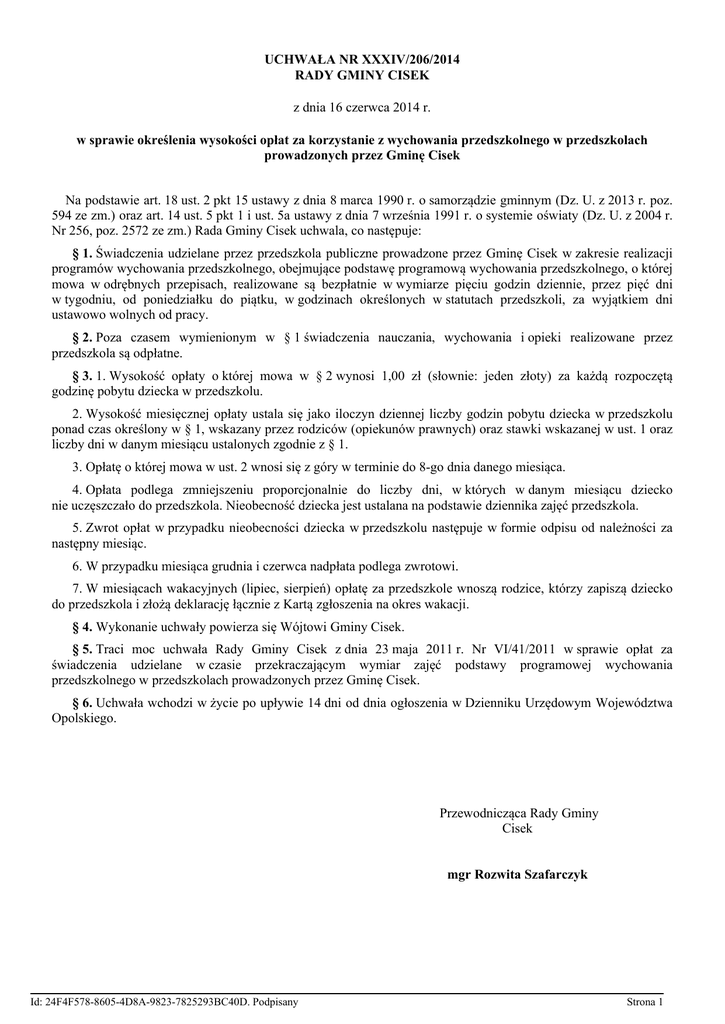 UCHWAŁA NR XXXIV/206/2014
RADY GMINY CISEK

z dnia 16 czerwca 2014 r.

w sprawie określenia wysokości opłat za korzystanie z wychowania przedszkolnego w przedszkolach prowadzonych przez Gminę Cisek

Na podstawie art. 18 ust. 2 pkt 15 ustawy z dnia 8 marca 1990 r. o samorządzie gminnym (Dz. U. z 2013 r. poz. 594 ze zm.) oraz art. 14 ust. 5 pkt 1 i ust. 5a ustawy z dnia 7 września 1991 r. o systemie oświaty (Dz. U. z 2004 r. Nr 256, poz. 2572 ze zm.) Rada Gminy Cisek uchwala, co następuje:

§ 1. Świadczenia udzielane przez przedszkola publiczne prowadzone przez Gminę Cisek w zakresie realizacji programów wychowania przedszkolnego, obejmujące podstawę programową wychowania przedszkolnego, o której mowa w odrębnych przepisach, realizowane są bezpłatnie w wymiarze pięciu godzin dziennie, przez pięć dni w tygodniu, od poniedziałku do piątku, w godzinach określonych w statutach przedszkoli, za wyjątkiem dni ustawowo wolnych od pracy.

§ 2. Poza czasem wymienionym w § 1 świadczenia nauczania, wychowania i opieki realizowane przez przedszkola są odpłatne.

§ 3. 1. Wysokość opłaty o której mowa w § 2 wynosi 1,00 zł (słownie: jeden złoty) za każdą rozpoczętą godzinę pobytu dziecka w przedszkolu.

2. Wysokość miesięcznej opłaty ustala się jako iloczyn dziennej liczby godzin pobytu dziecka w przedszkolu ponad czas określony w § 1, wskazany przez rodziców (opiekunów prawnych) oraz stawki wskazanej w ust. 1 oraz liczby dni w danym miesiącu ustalonych zgodnie z § 1.

3. Opłatę o której mowa w ust. 2 wnosi się z góry w terminie do 8-go dnia danego miesiąca.

4. Opłata podlega zmniejszeniu proporcjonalnie do liczby dni, w których w danym miesiącu dziecko nie uczęszczało do przedszkola. Nieobecność dziecka jest ustalana na podstawie dziennika zajęć przedszkola.

5. Zwrot opłat w przypadku nieobecności dziecka w przedszkolu następuje w formie odpisu od należności za następny miesiąc.

6. W przypadku miesiąca grudnia i czerwca nadpłata podlega zwrotowi.

7. W miesiącach wakacyjnych (lipiec, sierpień) opłatę za przedszkole wnoszą rodzice, którzy zapiszą dziecko do przedszkola i złożą deklarację łącznie z Kartą zgłoszenia na okres wakacji.

§ 4. Wykonanie uchwały powierza się Wójtowi Gminy Cisek.

§ 5. Traci moc uchwała Rady Gminy Cisek z dnia 23 maja 2011 r. Nr VI/41/2011 w sprawie opłat za świadczenia udzielane w czasie przekraczającym wymiar zajęć podstawy programowej wychowania przedszkolnego w przedszkolach prowadzonych przez Gminę Cisek.

§ 6. Uchwała wchodzi w życie po upływie 14 dni od dnia ogłoszenia w Dzienniku Urzędowym Województwa Opolskiego.

Przewodnicząca Rady Gminy
Cisek

mgr Rozwita Szafarczyk

Id: 24F4F578-8605-4D8A-9823-7825293BC40D. Podpisany

Strona 1